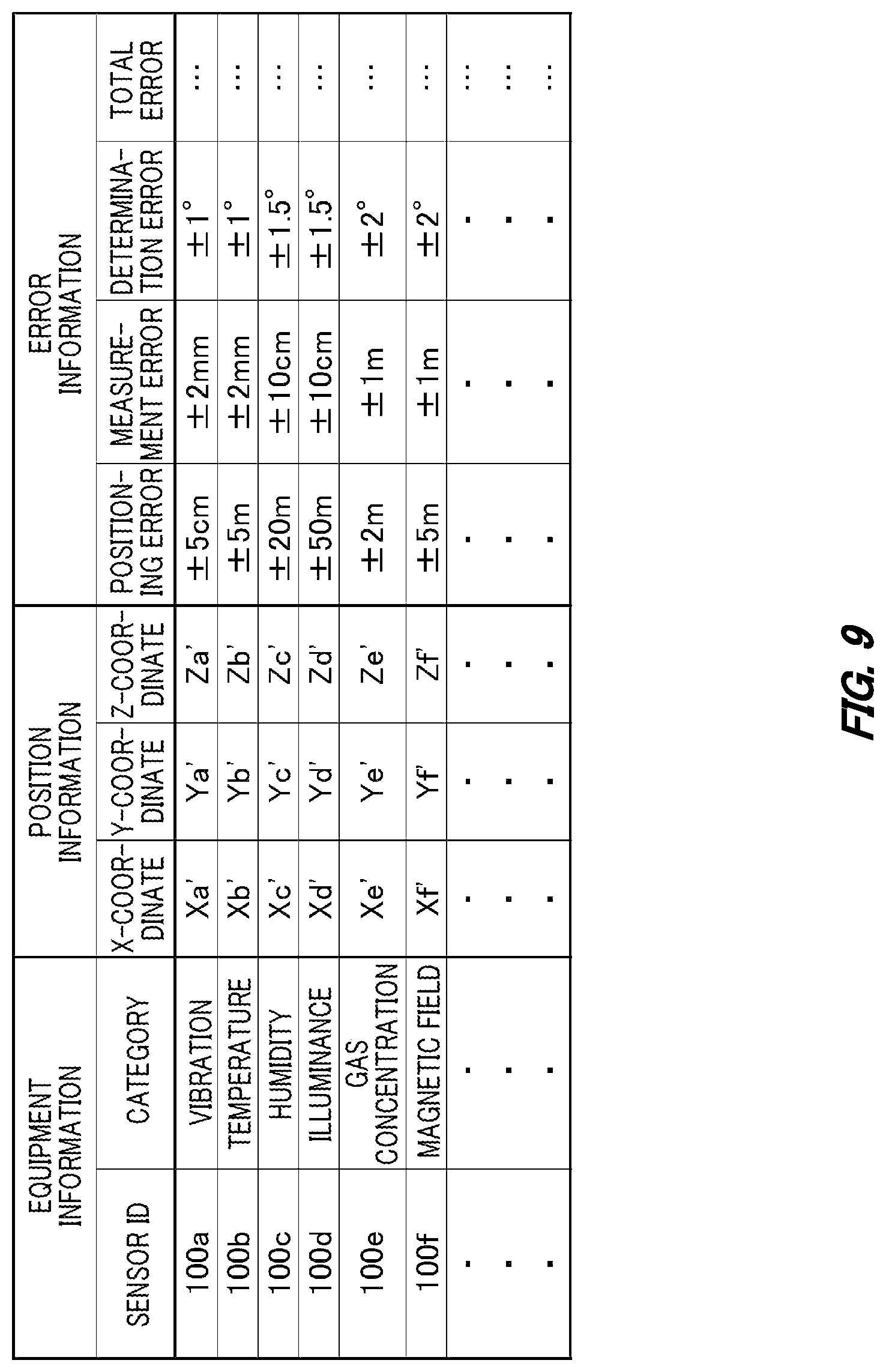 | EQUIPMENT INFORMATION | | POSITION INFORMATION | | | ERROR INFORMATION | | | |
|---|---|---|---|---|---|---|---|---|
| SENSOR ID | CATEGORY | X-COORDINATE | Y-COORDINATE | Z-COORDINATE | POSITIONING ERROR | MEASUREMENT ERROR | DETERMINATION ERROR | TOTAL ERROR |
| 100a | VIBRATION | Xa' | Ya' | Za' | ±5cm | ±2mm | ±1° | ... |
| 100b | TEMPERATURE | Xb' | Yb' | Zb' | ±5m | ±2mm | ±1° | ... |
| 100c | HUMIDITY | Xc' | Yc' | Zc' | ±20m | ±10cm | ±1.5° | ... |
| 100d | ILLUMINANCE | Xd' | Yd' | Zd' | ±50m | ±10cm | ±1.5° | ... |
| 100e | GAS CONCENTRATION | Xe' | Ye' | Ze' | ±2m | ±1m | ±2° | ... |
| 100f | MAGNETIC FIELD | Xf' | Yf' | Zf' | ±5m | ±1m | ±2° | ... |
| . | . | . | . | . | . | . | . | ... |
| . | . | . | . | . | . | . | . | ... |
| . | . | . | . | . | . | . | . | ... |

FIG. 9